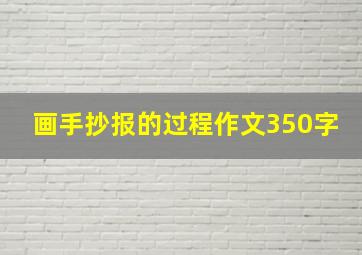 画手抄报的过程作文350字